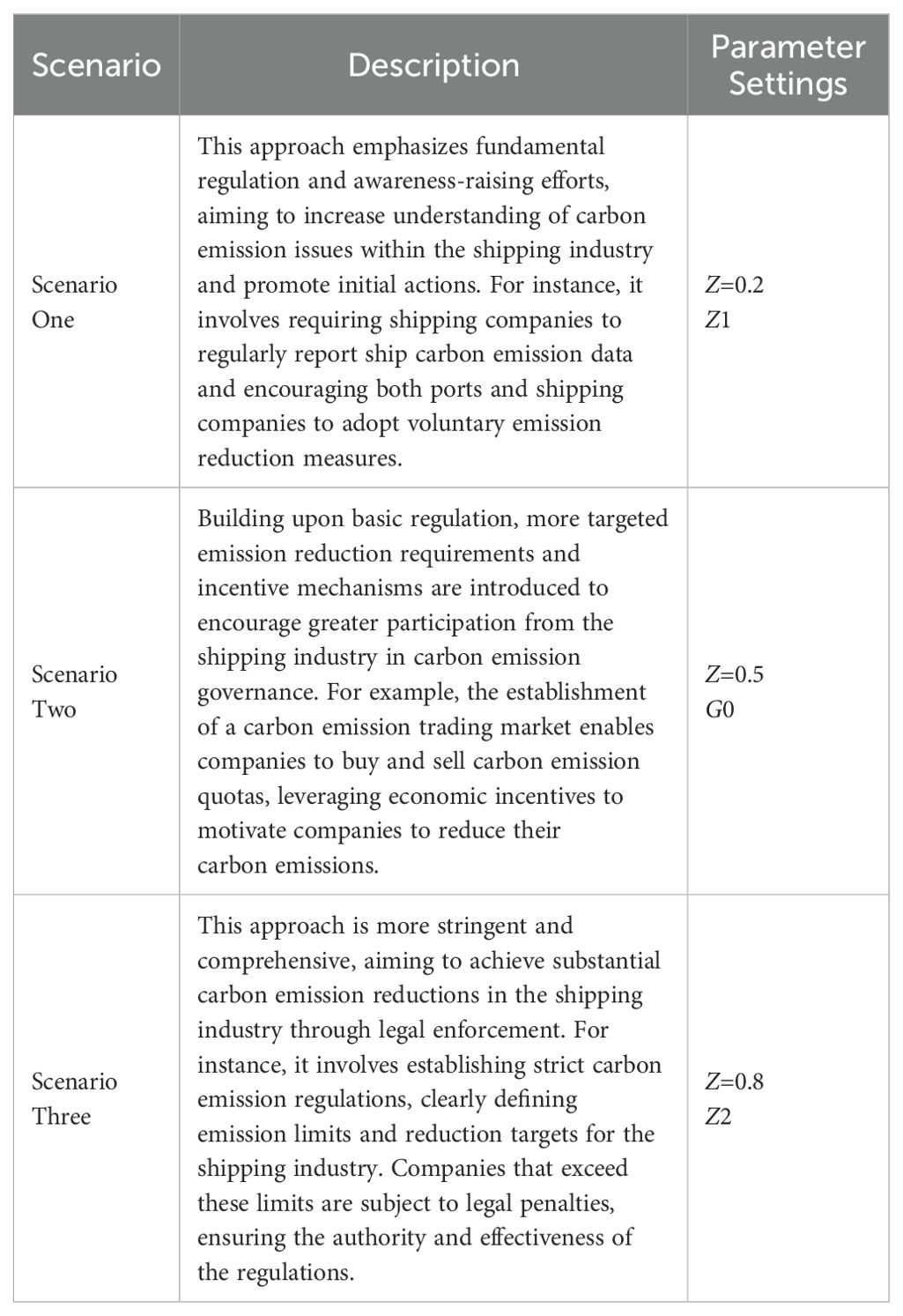 | Scenario | Description | Parameter Settings |
|---|---|---|
| Scenario One | This approach emphasizes fundamental regulation and awareness-raising efforts, aiming to increase understanding of carbon emission issues within the shipping industry and promote initial actions. For instance, it involves requiring shipping companies to regularly report ship carbon emission data and encouraging both ports and shipping companies to adopt voluntary emission reduction measures. | $Z$=0.2 $Z$1 |
| Scenario Two | Building upon basic regulation, more targeted emission reduction requirements and incentive mechanisms are introduced to encourage greater participation from the shipping industry in carbon emission governance. For example, the establishment of a carbon emission trading market enables companies to buy and sell carbon emission quotas, leveraging economic incentives to motivate companies to reduce their carbon emissions. | $Z$=0.5 G0 |
| Scenario Three | This approach is more stringent and comprehensive, aiming to achieve substantial carbon emission reductions in the shipping industry through legal enforcement. For instance, it involves establishing strict carbon emission regulations, clearly defining emission limits and reduction targets for the shipping industry. Companies that exceed these limits are subject to legal penalties, ensuring the authority and effectiveness of the regulations. | $Z$=0.8 $Z$2 |